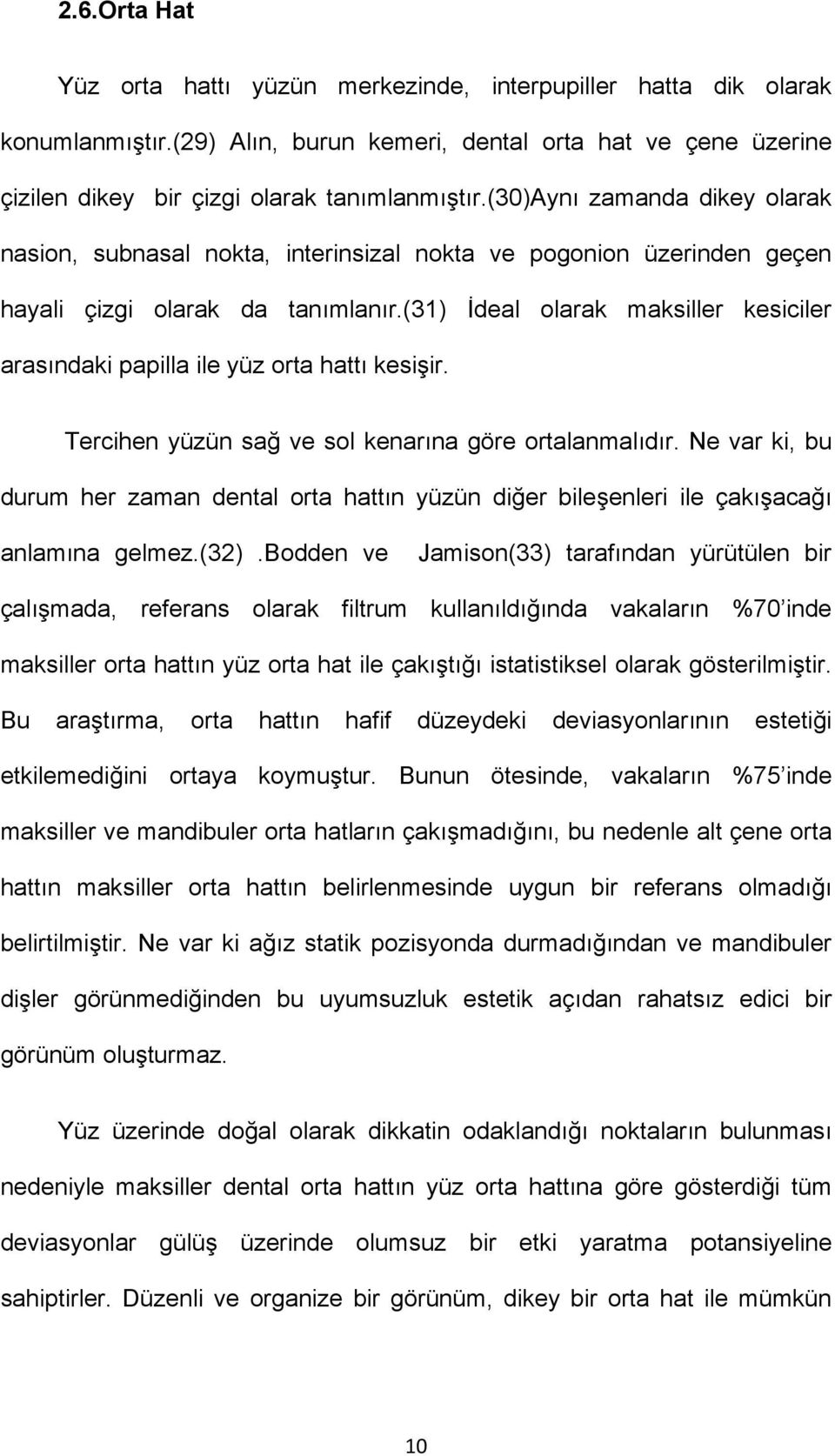 2.6.Orta Hat

Yüz orta hattı yüzün merkezinde, interpupiller hatta dik olarak konumlanmıştır.(29) Alın, burun kemeri, dental orta hat ve çene üzerine çizilen dikey bir çizgi olarak tanımlanmıştır.(30)Aynı zamanda dikey olarak nasion, subnasal nokta, interinsizal nokta ve pogonion üzerinden geçen hayali çizgi olarak da tanımlanır.(31) İdeal olarak maksiller kesiciler arasındaki papilla ile yüz orta hattı kesişir.

Tercihen yüzün sağ ve sol kenarına göre ortalanmalıdır. Ne var ki, bu durum her zaman dental orta hattın yüzün diğer bileşenleri ile çakışacağı anlamına gelmez.(32) .Bodden ve Jamison(33) tarafından yürütülen bir çalışmada, referans olarak filtrum kullanıldığında vakaların %70'inde maksiller orta hattın yüz orta hat ile çakıştığı istatistiksel olarak gösterilmiştir. Bu araştırma, orta hattın hafif düzeydeki deviasyonlarının estetiği etkilemediğini ortaya koymuştur. Bunun ötesinde, vakaların %75'inde maksiller ve mandibuler orta hatların çakışmadığını, bu nedenle alt çene orta hattın maksiller orta hattın belirlenmesinde uygun bir referans olmadığı belirtilmiştir. Ne var ki ağız statik pozisyonda durmadığından ve mandibuler dişler görünmediğinden bu uyumsuzluk estetik açıdan rahatsız edici bir görünüm oluşturmaz.

Yüz üzerinde doğal olarak dikkatin odaklandığı noktaların bulunması nedeniyle maksiller dental orta hattın yüz orta hattına göre gösterdiği tüm deviasyonlar gülüş üzerinde olumsuz bir etki yaratma potansiyeline sahiptirler. Düzenli ve organize bir görünüm, dikey bir orta hat ile mümkün

10